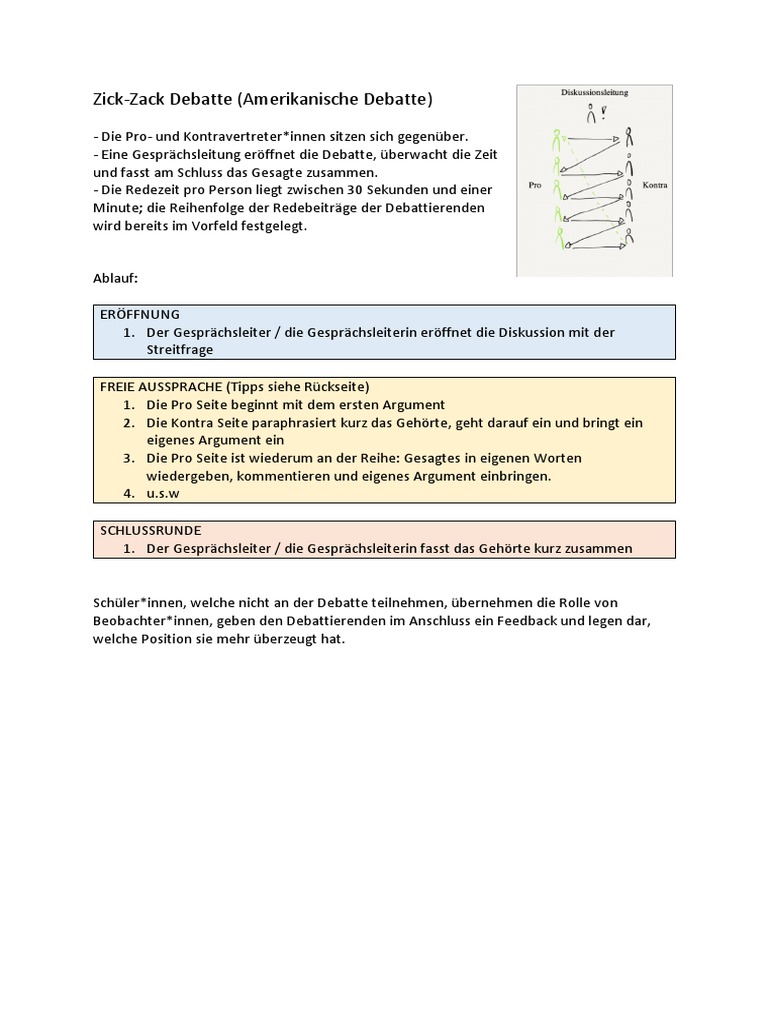 Zick-Zack Debatte (Amerikanische Debatte)

- Die Pro- und Kontravertreter*innen sitzen sich gegenüber.
- Eine Gesprächsleitung eröffnet die Debatte, überwacht die Zeit und fasst am Schluss das Gesagte zusammen.
- Die Redezeit pro Person liegt zwischen 30 Sekunden und einer Minute; die Reihenfolge der Redebeiträge der Debattierenden wird bereits im Vorfeld festgelegt.

Diskussionsleitung

Pro

Kontra

Ablauf:

ERÖFFNUNG
1. Der Gesprächsleiter / die Gesprächsleiterin eröffnet die Diskussion mit der Streitfrage

FREIE AUSSPRACHE (Tipps siehe Rückseite)
1. Die Pro Seite beginnt mit dem ersten Argument
2. Die Kontra Seite paraphrasiert kurz das Gehörte, geht darauf ein und bringt ein eigenes Argument ein
3. Die Pro Seite ist wiederum an der Reihe: Gesagtes in eigenen Worten wiedergeben, kommentieren und eigenes Argument einbringen.
4. u.s.w

SCHLUSSRUNDE
1. Der Gesprächsleiter / die Gesprächsleiterin fasst das Gehörte kurz zusammen

Schüler*innen, welche nicht an der Debatte teilnehmen, übernehmen die Rolle von Beobachter*innen, geben den Debattierenden im Anschluss ein Feedback und legen dar, welche Position sie mehr überzeugt hat.